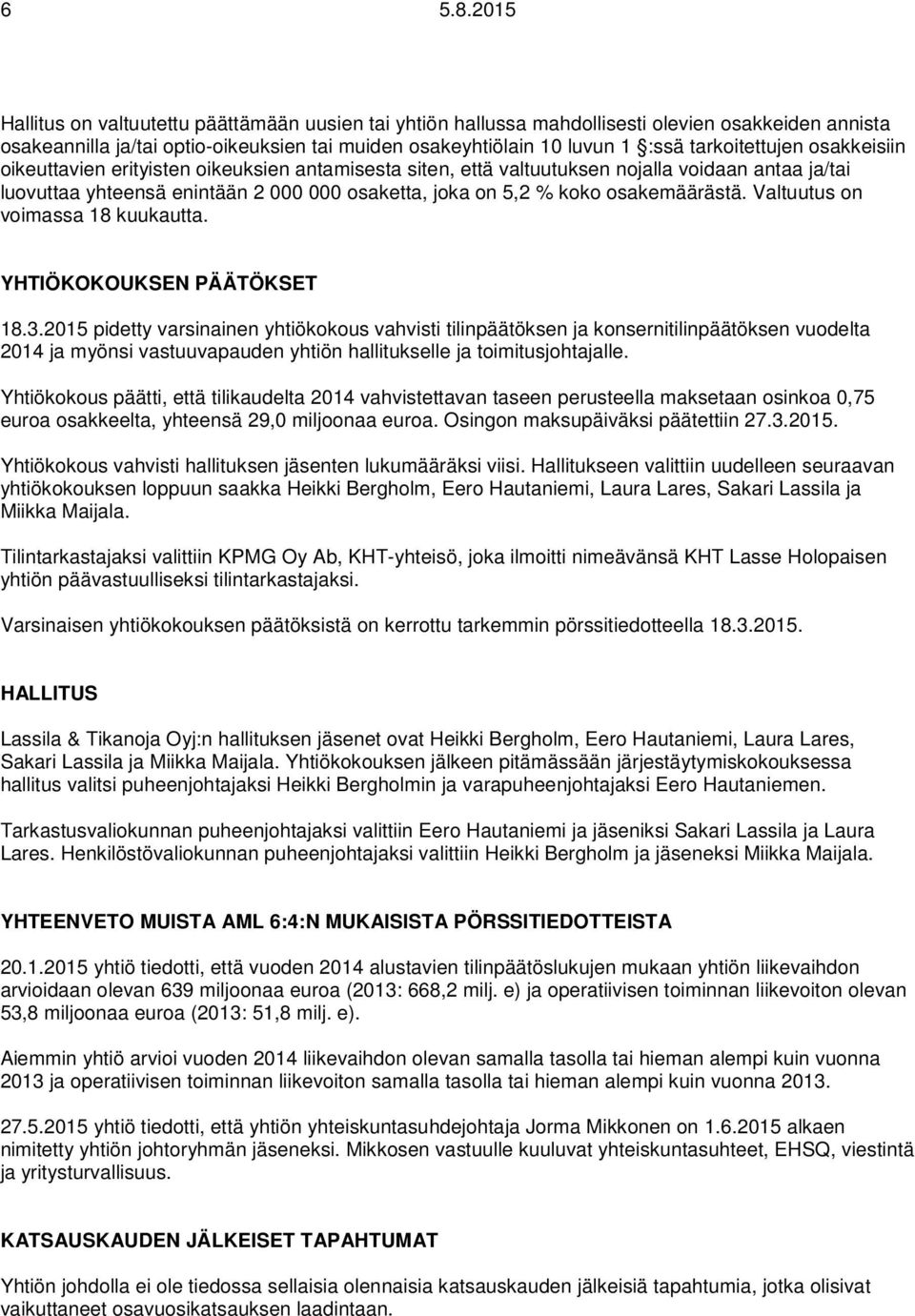 6 5.8.2015

Hallitus on valtuutettu päättämään uusien tai yhtiön hallussa mahdollisesti olevien osakkeiden annista osakeannilla ja/tai optio-oikeuksien tai muiden osakeyhtiölain 10 luvun 1 :ssä tarkoitettujen osakkeisiin oikeuttavien erityisten oikeuksien antamisesta siten, että valtuutuksen nojalla voidaan antaa ja/tai luovuttaa yhteensä enintään 2 000 000 osaketta, joka on 5,2 % koko osakemäärästä. Valtuutus on voimassa 18 kuukautta.

YHTIÖKOKOUKSEN PÄÄTÖKSET

18.3.2015 pidetty varsinainen yhtiökokous vahvisti tilinpäätöksen ja konsernitilinpäätöksen vuodelta 2014 ja myönsi vastuuvapauden yhtiön hallitukselle ja toimitusjohtajalle.

Yhtiökokous päätti, että tilikaudelta 2014 vahvistettavan taseen perusteella maksetaan osinkoa 0,75 euroa osakkeelta, yhteensä 29,0 miljoonaa euroa. Osingon maksupäiväksi päätettiin 27.3.2015.

Yhtiökokous vahvisti hallituksen jäsenten lukumääräksi viisi. Hallitukseen valittiin uudelleen seuraavan yhtiökokouksen loppuun saakka Heikki Bergholm, Eero Hautaniemi, Laura Lares, Sakari Lassila ja Miikka Maijala.

Tilintarkastajaksi valittiin KPMG Oy Ab, KHT-yhteisö, joka ilmoitti nimeävänsä KHT Lasse Holopaisen yhtiön päävastuulliseksi tilintarkastajaksi.

Varsinaisen yhtiökokouksen päätöksistä on kerrottu tarkemmin pörssitiedotteella 18.3.2015.

HALLITUS

Lassila & Tikanoja Oyj:n hallituksen jäsenet ovat Heikki Bergholm, Eero Hautaniemi, Laura Lares, Sakari Lassila ja Miikka Maijala. Yhtiökokouksen jälkeen pitämässään järjestäytymiskokouksessa hallitus valitsi puheenjohtajaksi Heikki Bergholmin ja varapuheenjohtajaksi Eero Hautaniemen.

Tarkastusvaliokunnan puheenjohtajaksi valittiin Eero Hautaniemi ja jäseniksi Sakari Lassila ja Laura Lares. Henkilöstövaliokunnan puheenjohtajaksi valittiin Heikki Bergholm ja jäseneksi Miikka Maijala.

YHTEENVETO MUISTA AML 6:4:N MUKAISISTA PÖRSSITIEDOTTEISTA

20.1.2015 yhtiö tiedotti, että vuoden 2014 alustavien tilinpäätöslukujen mukaan yhtiön liikevaihdon arvioidaan olevan 639 miljoonaa euroa (2013: 668,2 milj. e) ja operatiivisen toiminnan liikevoiton olevan 53,8 miljoonaa euroa (2013: 51,8 milj. e).

Aiemmin yhtiö arvioi vuoden 2014 liikevaihdon olevan samalla tasolla tai hieman alempi kuin vuonna 2013 ja operatiivisen toiminnan liikevoiton samalla tasolla tai hieman alempi kuin vuonna 2013.

27.5.2015 yhtiö tiedotti, että yhtiön yhteiskuntasuhdejohtaja Jorma Mikkonen on 1.6.2015 alkaen nimitetty yhtiön johtoryhmän jäseneksi. Mikkosen vastuulle kuuluvat yhteiskuntasuhteet, EHSQ, viestintä ja yritysturvallisuus.

KATSAUSKAUDEN JÄLKEISET TAPAHTUMAT

Yhtiön johdolla ei ole tiedossa sellaisia olennaisia katsauskauden jälkeisiä tapahtumia, jotka olisivat vaikuttaneet osavuosikatsauksen laadintaan.